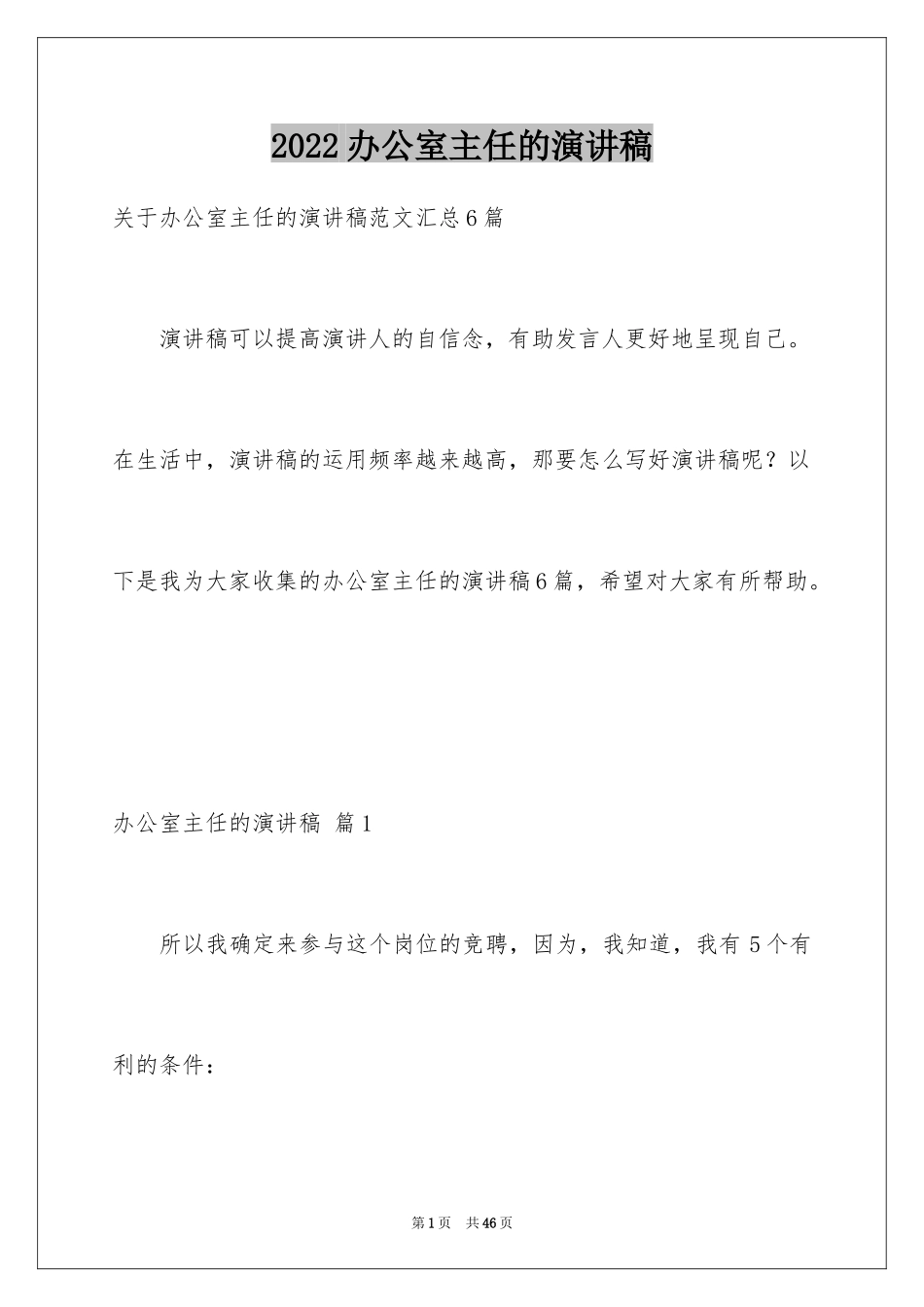 2022 办公室主任的演讲稿

关于办公室主任的演讲稿范文汇总 6 篇

演讲稿可以提高演讲人的自信念，有助发言人更好地呈现自己。在生活中，演讲稿的运用频率越来越高，那要怎么写好演讲稿呢？以下是我为大家收集的办公室主任的演讲稿 6 篇，希望对大家有所帮助。

办公室主任的演讲稿 篇 1

所以我确定来参与这个岗位的竞聘，因为，我知道，我有 5 个有利的条件：

第 1 页 共 46 页